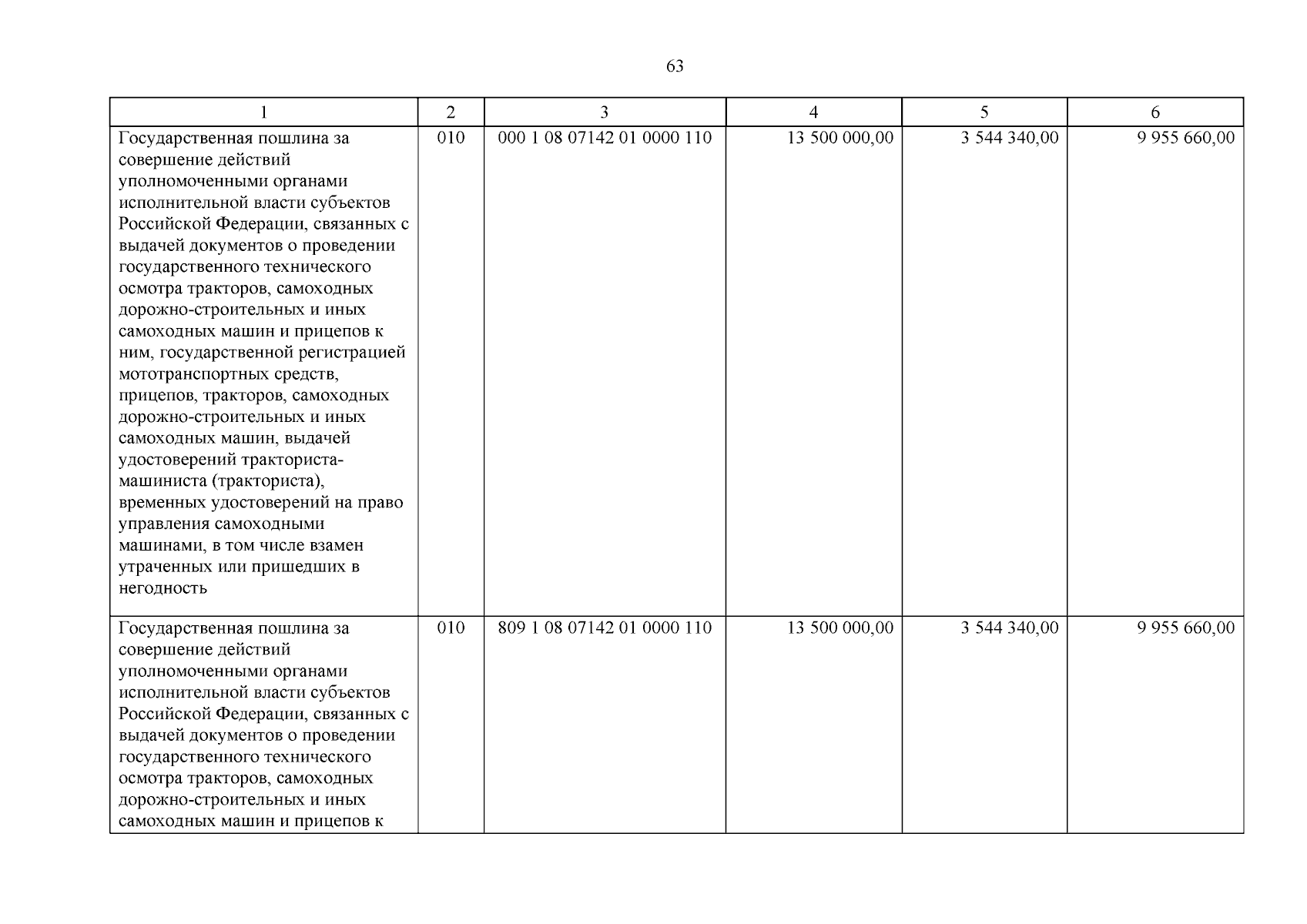 63

| 1 | 2 | 3 | 4 | 5 | 6 |
|---|---|---|---|---|---|
| Государственная пошлина за совершение действий уполномоченными органами исполнительной власти субъектов Российской Федерации, связанных с выдачей документов о проведении государственного технического осмотра тракторов, самоходных дорожно-строительных и иных самоходных машин и прицепов к ним, государственной регистрацией мототранспортных средств, прицепов, тракторов, самоходных дорожно-строительных и иных самоходных машин, выдачей удостоверений тракториста-машиниста (тракториста), временных удостоверений на право управления самоходными машинами, в том числе взамен утраченных или пришедших в негодность | 010 | 000 1 08 07142 01 0000 110 | 13 500 000,00 | 3 544 340,00 | 9 955 660,00 |
| Государственная пошлина за совершение действий уполномоченными органами исполнительной власти субъектов Российской Федерации, связанных с выдачей документов о проведении государственного технического осмотра тракторов, самоходных дорожно-строительных и иных самоходных машин и прицепов к | 010 | 809 1 08 07142 01 0000 110 | 13 500 000,00 | 3 544 340,00 | 9 955 660,00 |